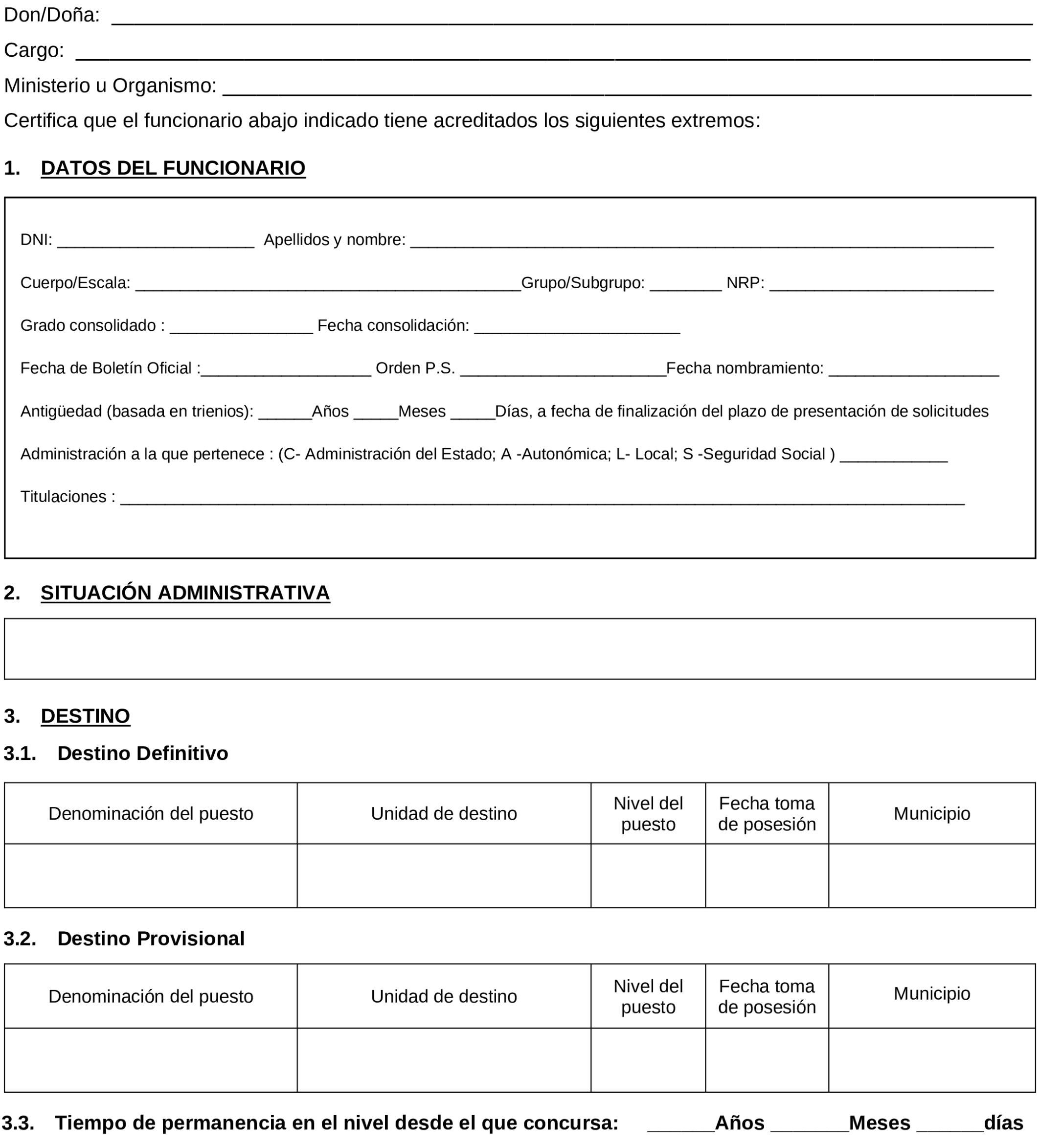 Don/Doña: ____

Cargo: ____

Ministerio u Organismo: ____

Certifica que el funcionario abajo indicado tiene acreditados los siguientes extremos:

1. DATOS DEL FUNCIONARIO

DNI: ____ Apellidos y nombre: ____

Cuerpo/Escala: ____Grupo/Subgrupo: ____ NRP: ____

Grado consolidado : ____ Fecha consolidación: ____

Fecha de Boletín Oficial :____ Orden P.S. ____Fecha nombramiento: ____

Antigüedad (basada en trienios): ____Años ____Meses ____Días, a fecha de finalización del plazo de presentación de solicitudes

Administración a la que pertenece : (C- Administración del Estado; A -Autonómica; L- Local; S -Seguridad Social ) ____

Titulaciones : ____

2. SITUACIÓN ADMINISTRATIVA

3. DESTINO

3.1. Destino Definitivo

| Denominación del puesto | Unidad de destino | Nivel del puesto | Fecha toma de posesión | Municipio |
|---|---|---|---|---|
| | | | | |

3.2. Destino Provisional

| Denominación del puesto | Unidad de destino | Nivel del puesto | Fecha toma de posesión | Municipio |
|---|---|---|---|---|
| | | | | |

3.3. Tiempo de permanencia en el nivel desde el que concursa: ____Años ____Meses ____días